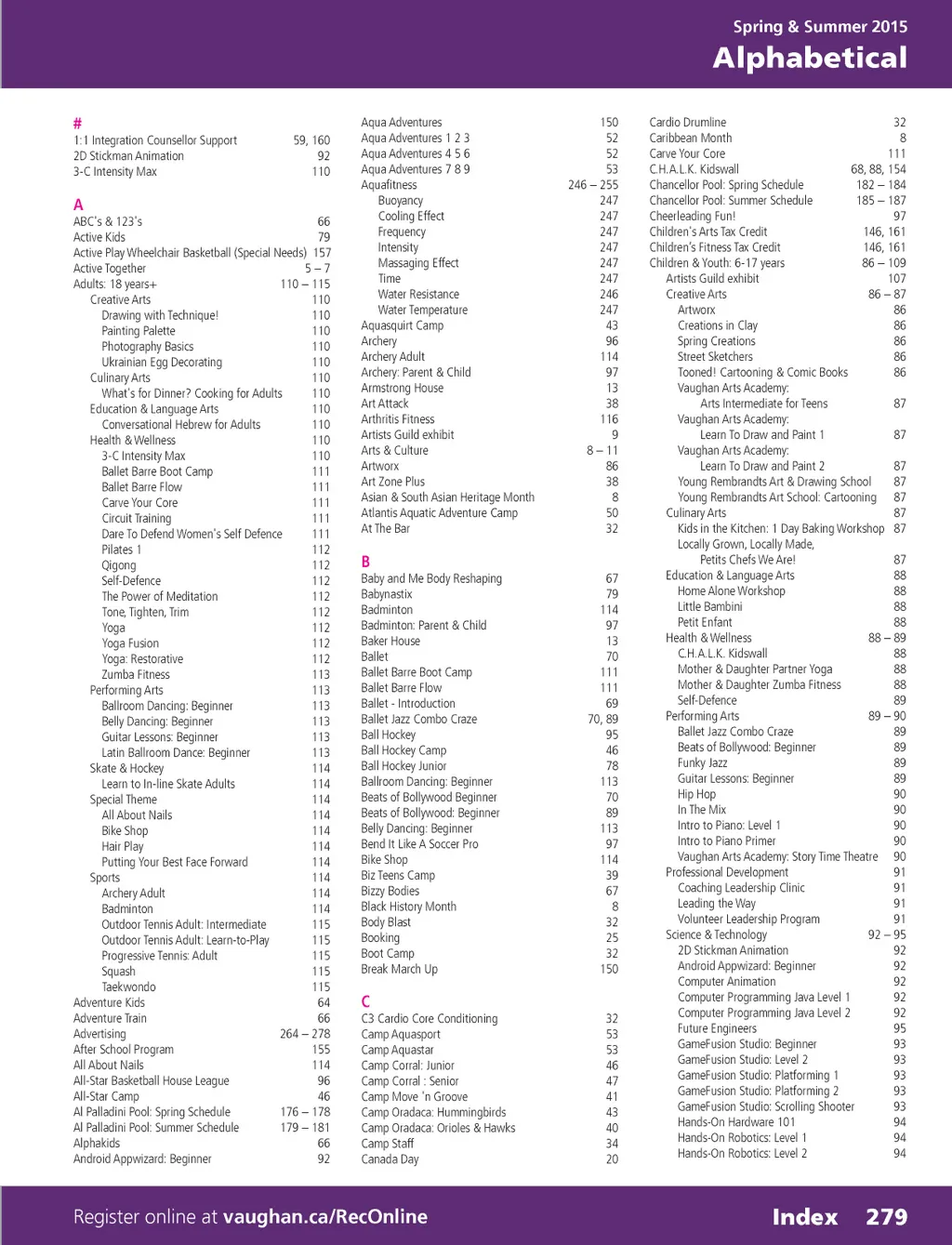 Spring & Summer 2015
Alphabetical

#
1:1 Integration Counsellor Support 59, 160
2D Stickman Animation 92
3-C Intensity Max 110

A
ABC's & 123's 66
Active Kids 79
Active Play Wheelchair Basketball (Special Needs) 157
Active Together 5 – 7
Adults: 18 years+ 110 – 115
Creative Arts 110
Drawing with Technique! 110
Painting Palette 110
Photography Basics 110
Ukrainian Egg Decorating 110
Culinary Arts 110
What's for Dinner? Cooking for Adults 110
Education & Language Arts 110
Conversational Hebrew for Adults 110
Health & Wellness 110
3-C Intensity Max 110
Ballet Barre Boot Camp 111
Ballet Barre Flow 111
Carve Your Core 111
Circuit Training 111
Dare To Defend Women's Self Defence 111
Pilates 1 112
Qigong 112
Self-Defence 112
The Power of Meditation 112
Tone, Tighten, Trim 112
Yoga 112
Yoga Fusion 112
Yoga: Restorative 112
Zumba Fitness 113
Performing Arts 113
Ballroom Dancing: Beginner 113
Belly Dancing: Beginner 113
Guitar Lessons: Beginner 113
Latin Ballroom Dance: Beginner 113
Skate & Hockey 114
Learn to In-line Skate Adults 114
Special Theme 114
All About Nails 114
Bike Shop 114
Hair Play 114
Putting Your Best Face Forward 114
Sports 114
Archery Adult 114
Badminton 114
Outdoor Tennis Adult: Intermediate 115
Outdoor Tennis Adult: Learn-to-Play 115
Progressive Tennis: Adult 115
Squash 115
Taekwondo 115
Adventure Kids 64
Adventure Train 66
Advertising 264 – 278
After School Program 155
All About Nails 114
All-Star Basketball House League 96
All-Star Camp 46
Al Palladini Pool: Spring Schedule 176 – 178
Al Palladini Pool: Summer Schedule 179 – 181
Alphakids 66
Android Appwizard: Beginner 92

Aqua Adventures 150
Aqua Adventures 1 2 3 52
Aqua Adventures 4 5 6 52
Aqua Adventures 7 8 9 53
Aquafitness 246 – 255
Buoyancy 247
Cooling Effect 247
Frequency 247
Intensity 247
Massaging Effect 247
Time 247
Water Resistance 246
Water Temperature 247
Aquasquirt Camp 43
Archery 96
Archery Adult 114
Archery: Parent & Child 97
Armstrong House 13
Art Attack 38
Arthritis Fitness 116
Artists Guild exhibit 9
Arts & Culture 8 – 11
Artworx 86
Art Zone Plus 38
Asian & South Asian Heritage Month 8
Atlantis Aquatic Adventure Camp 50
At The Bar 32

B
Baby and Me Body Reshaping 67
Babynastix 79
Badminton 114
Badminton: Parent & Child 97
Baker House 13
Ballet 70
Ballet Barre Boot Camp 111
Ballet Barre Flow 111
Ballet - Introduction 69
Ballet Jazz Combo Craze 70, 89
Ball Hockey 95
Ball Hockey Camp 46
Ball Hockey Junior 78
Ballroom Dancing: Beginner 113
Beats of Bollywood Beginner 70
Beats of Bollywood: Beginner 89
Belly Dancing: Beginner 113
Bend It Like A Soccer Pro 97
Bike Shop 114
Biz Teens Camp 39
Bizzy Bodies 67
Black History Month 8
Body Blast 32
Booking 25
Boot Camp 32
Break March Up 150

C
C3 Cardio Core Conditioning 32
Camp Aquasport 53
Camp Aquastar 53
Camp Corral: Junior 46
Camp Corral : Senior 47
Camp Move 'n Groove 41
Camp Oradaca: Hummingbirds 43
Camp Oradaca: Orioles & Hawks 40
Camp Staff 34
Canada Day 20

Cardio Drumline 32
Caribbean Month 8
Carve Your Core 111
C.H.A.L.K. Kidswall 68, 88, 154
Chancellor Pool: Spring Schedule 182 – 184
Chancellor Pool: Summer Schedule 185 – 187
Cheerleading Fun! 97
Children's Arts Tax Credit 146, 161
Children's Fitness Tax Credit 146, 161
Children & Youth: 6-17 years 86 – 109
Artists Guild exhibit 107
Creative Arts 86 – 87
Artworx 86
Creations in Clay 86
Spring Creations 86
Street Sketchers 86
Tooned! Cartooning & Comic Books 86
Vaughan Arts Academy:
Arts Intermediate for Teens 87
Vaughan Arts Academy:
Learn To Draw and Paint 1 87
Vaughan Arts Academy:
Learn To Draw and Paint 2 87
Young Rembrandts Art & Drawing School 87
Young Rembrandts Art School: Cartooning 87
Culinary Arts 87
Kids in the Kitchen: 1 Day Baking Workshop 87
Locally Grown, Locally Made,
Petits Chefs We Are! 87
Education & Language Arts 88
Home Alone Workshop 88
Little Bambini 88
Petit Enfant 88
Health & Wellness 88 – 89
C.H.A.L.K. Kidswall 88
Mother & Daughter Partner Yoga 88
Mother & Daughter Zumba Fitness 88
Self-Defence 89
Performing Arts 89 – 90
Ballet Jazz Combo Craze 89
Beats of Bollywood: Beginner 89
Funky Jazz 89
Guitar Lessons: Beginner 89
Hip Hop 90
In The Mix 90
Intro to Piano: Level 1 90
Intro to Piano Primer 90
Vaughan Arts Academy: Story Time Theatre 90
Professional Development 91
Coaching Leadership Clinic 91
Leading the Way 91
Volunteer Leadership Program 91
Science & Technology 92 – 95
2D Stickman Animation 92
Android Appwizard: Beginner 92
Computer Animation 92
Computer Programming Java Level 1 92
Computer Programming Java Level 2 92
Future Engineers 95
GameFusion Studio: Beginner 93
GameFusion Studio: Level 2 93
GameFusion Studio: Platforming 1 93
GameFusion Studio: Platforming 2 93
GameFusion Studio: Scrolling Shooter 93
Hands-On Hardware 101 94
Hands-On Robotics: Level 1 94
Hands-On Robotics: Level 2 94

Register online at vaughan.ca/RecOnline
Index 279